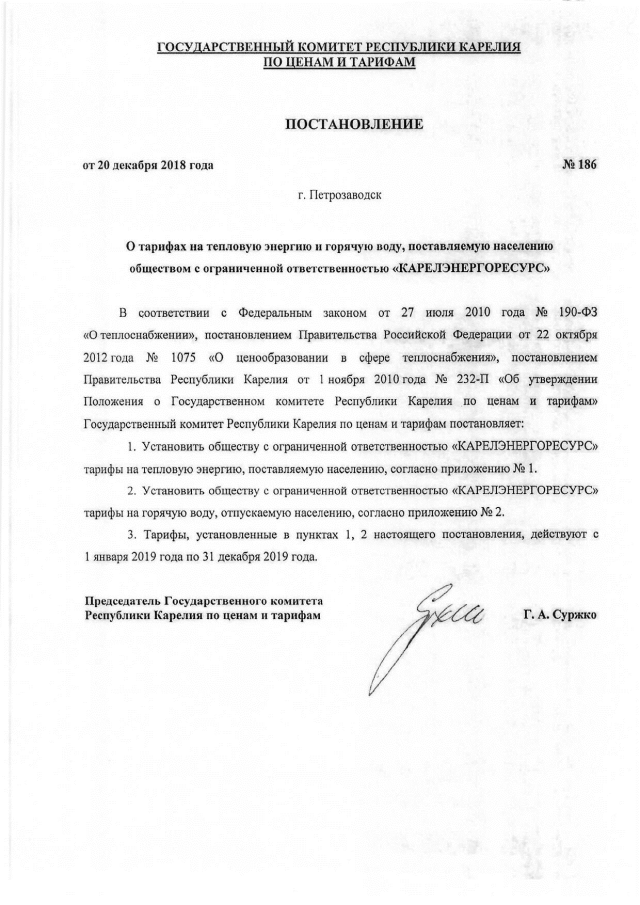 ГОСУДАРСТВЕННЫЙ КОМИТЕТ РЕСПУБЛИКИ КАРЕЛИЯ
ПО ЦЕНАМ И ТАРИФАМ

ПОСТАНОВЛЕНИЕ

от 20 декабря 2018 года № 186

г. Петрозаводск

О тарифах на тепловую энергию и горячую воду, поставляемую населению обществом с ограниченной ответственностью «КАРЕЛЭНЕРГОРЕСУРС»

В соответствии с Федеральным законом от 27 июля 2010 года № 190-ФЗ «О теплоснабжении», постановлением Правительства Российской Федерации от 22 октября 2012 года № 1075 «О ценообразовании в сфере теплоснабжения», постановлением Правительства Республики Карелия от 1 ноября 2010 года № 232-П «Об утверждении Положения о Государственном комитете Республики Карелия по ценам и тарифам» Государственный комитет Республики Карелия по ценам и тарифам постановляет:

1. Установить обществу с ограниченной ответственностью «КАРЕЛЭНЕРГОРЕСУРС» тарифы на тепловую энергию, поставляемую населению, согласно приложению № 1.

2. Установить обществу с ограниченной ответственностью «КАРЕЛЭНЕРГОРЕСУРС» тарифы на горячую воду, отпускаемую населению, согласно приложению № 2.

3. Тарифы, установленные в пунктах 1, 2 настоящего постановления, действуют с 1 января 2019 года по 31 декабря 2019 года.

Председатель Государственного комитета
Республики Карелия по ценам и тарифам Г. А. Суржко